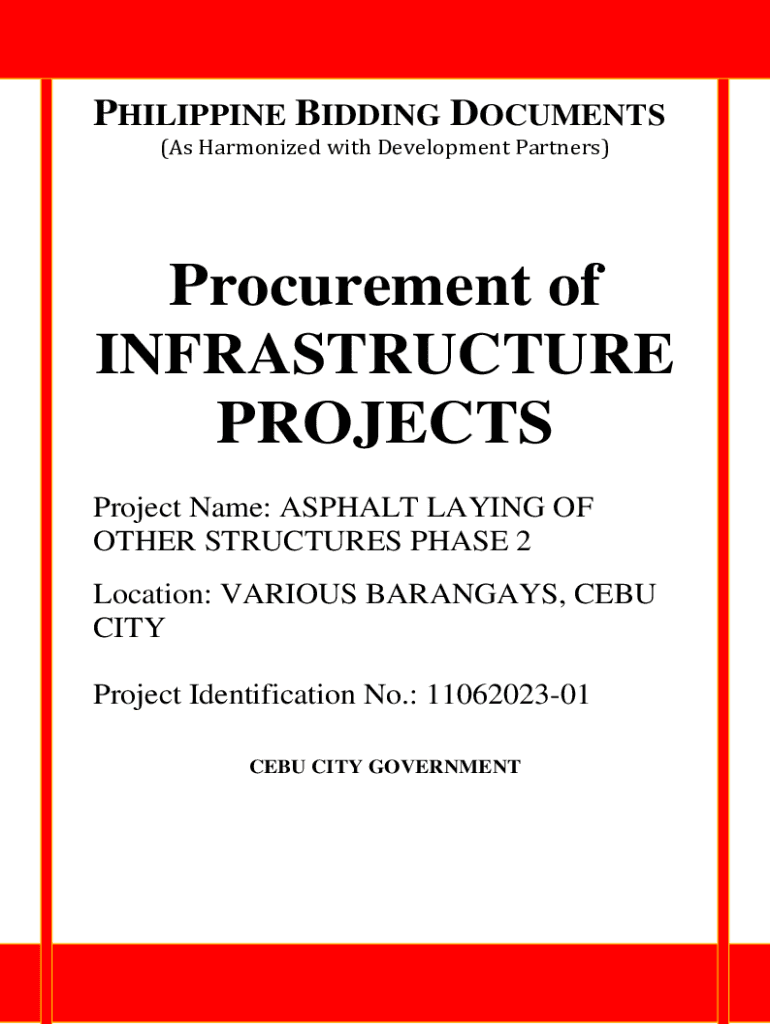 PHILIPPINE BIDDING DOCUMENTS
(As Harmonized with Development Partners)

Procurement of INFRASTRUCTURE PROJECTS

Project Name: ASPHALT LAYING OF OTHER STRUCTURES PHASE 2

Location: VARIOUS BARANGAYS, CEBU CITY

Project Identification No.: 11062023-01

CEBU CITY GOVERNMENT